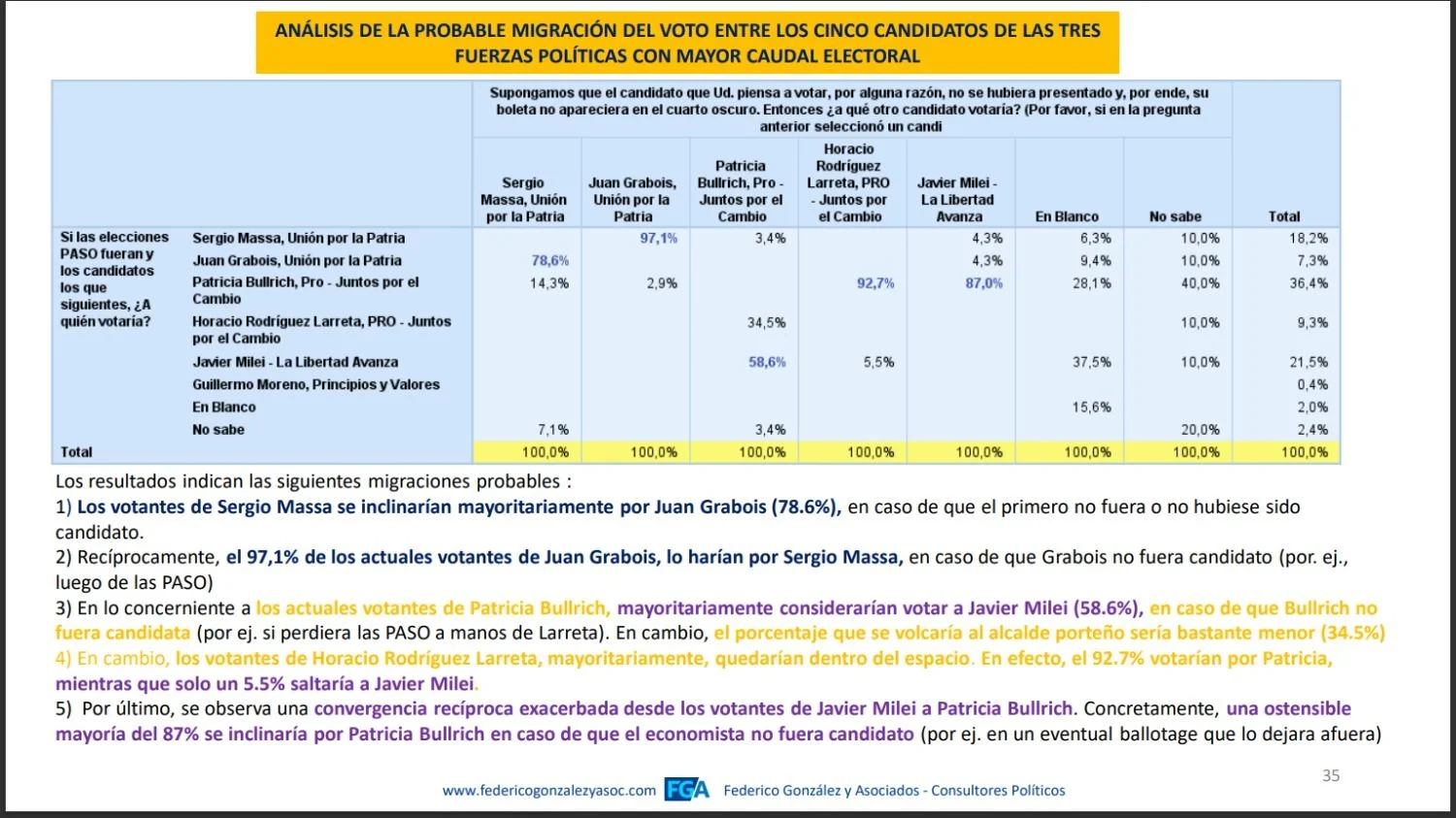 ANÁLISIS DE LA PROBABLE MIGRACIÓN DEL VOTO ENTRE LOS CINCO CANDIDATOS DE LAS TRES FUERZAS POLÍTICAS CON MAYOR CAUDAL ELECTORAL

| | | Supongamos que el candidato que Ud. piensa a votar, por alguna razón, no se hubiera presentado y, por ende, su boleta no apareciera en el cuarto oscuro. Entonces ¿a qué otro candidato votaría? (Por favor, si en la pregunta anterior seleccionó un candi | | | | | | | |
|---|---|---|---|---|---|---|---|---|---|
| | | Sergio Massa, Unión por la Patria | Juan Grabois, Unión por la Patria | Patricia Bullrich, Pro - Juntos por el Cambio | Horacio Rodríguez Larreta, PRO - Juntos por el Cambio | Javier Milei - La Libertad Avanza | En Blanco | No sabe | Total |
| Si las elecciones PASO fueran y los candidatos los que siguientes, ¿A quién votaría? | Sergio Massa, Unión por la Patria | | 97,1% | 3,4% | | 4,3% | 6,3% | 10,0% | 18,2% |
| | Juan Grabois, Unión por la Patria | 78,6% | | | | 4,3% | 9,4% | 10,0% | 7,3% |
| | Patricia Bullrich, Pro - Juntos por el Cambio | 14,3% | 2,9% | | 92,7% | 87,0% | 28,1% | 40,0% | 36,4% |
| | Horacio Rodríguez Larreta, PRO - Juntos por el Cambio | | | 34,5% | | | | 10,0% | 9,3% |
| | Javier Milei - La Libertad Avanza | | | 58,6% | 5,5% | | 37,5% | 10,0% | 21,5% |
| | Guillermo Moreno, Principios y Valores | | | | | | | | 0,4% |
| | En Blanco | | | | | | 15,6% | | 2,0% |
| | No sabe | 7,1% | | 3,4% | | | | 20,0% | 2,4% |
| Total | | 100,0% | 100,0% | 100,0% | 100,0% | 100,0% | 100,0% | 100,0% | 100,0% |

Los resultados indican las siguientes migraciones probables :
1) Los votantes de Sergio Massa se inclinarían mayoritariamente por Juan Grabois (78.6%), en caso de que el primero no fuera o no hubiese sido candidato.
2) Recíprocamente, el 97,1% de los actuales votantes de Juan Grabois, lo harían por Sergio Massa, en caso de que Grabois no fuera candidato (por. ej., luego de las PASO)
3) En lo concerniente a los actuales votantes de Patricia Bullrich, mayoritariamente considerarían votar a Javier Milei (58.6%), en caso de que Bullrich no fuera candidata (por ej. si perdiera las PASO a manos de Larreta). En cambio, el porcentaje que se volcaría al alcalde porteño sería bastante menor (34.5%)
4) En cambio, los votantes de Horacio Rodríguez Larreta, mayoritariamente, quedarían dentro del espacio. En efecto, el 92.7% votarían por Patricia, mientras que solo un 5.5% saltaría a Javier Milei.
5) Por último, se observa una convergencia recíproca exacerbada desde los votantes de Javier Milei a Patricia Bullrich. Concretamente, una ostensible mayoría del 87% se inclinaría por Patricia Bullrich en caso de que el economista no fuera candidato (por ej. en un eventual ballotage que lo dejara afuera)

35

www.federicogonzalezyasoc.com FGA Federico González y Asociados - Consultores Políticos